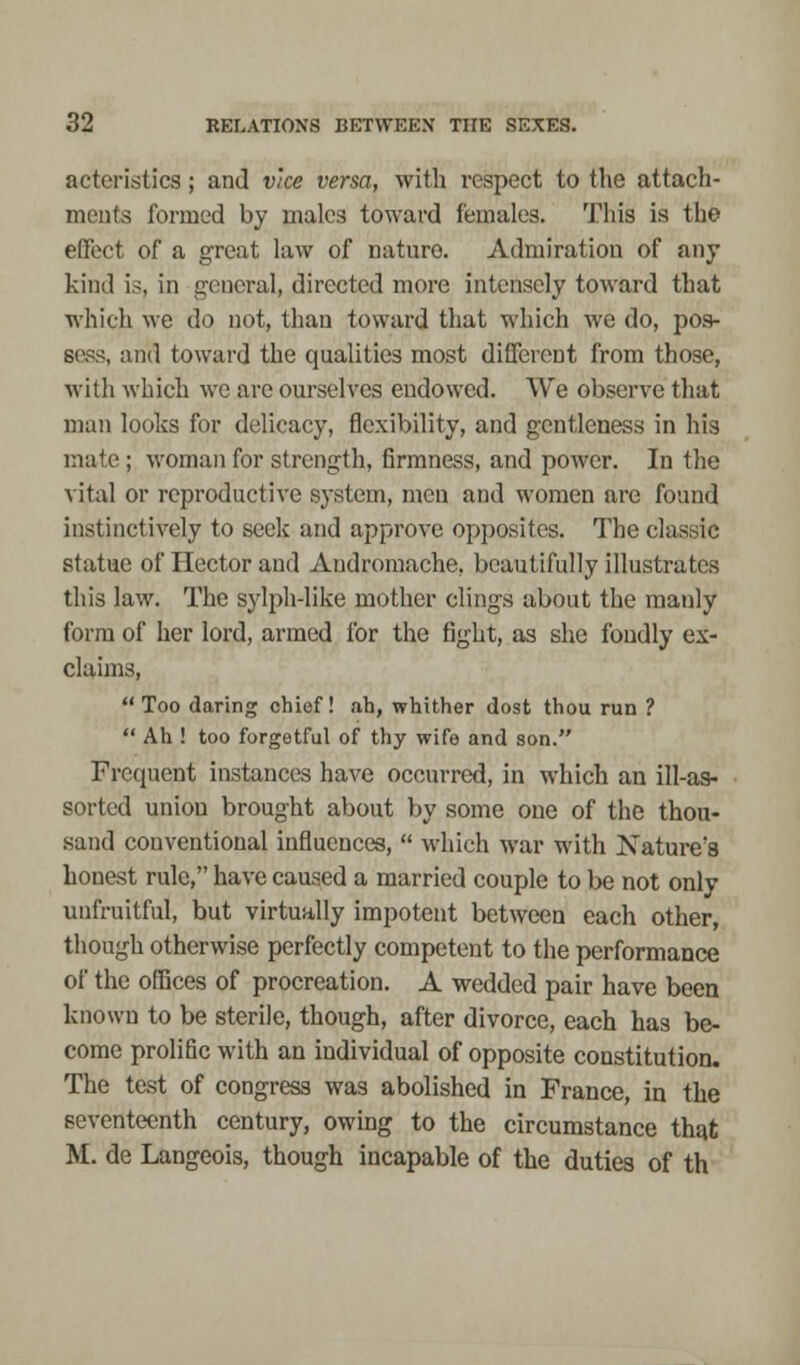 32 RELATIONS BETWEEN THE SEXES.

acteristics; and vice versa, with respect to the attachments formed by males toward females. This is the effect of a great law of nature. Admiration of any kind is, in general, directed more intensely toward that which we do not, than toward that which we do, possess, and toward the qualities most different from those, with which we are ourselves endowed. We observe that man looks for delicacy, flexibility, and gentleness in his mate; woman for strength, firmness, and power. In the vital or reproductive system, men and women are found instinctively to seek and approve opposites. The classic statue of Hector and Andromache, beautifully illustrates this law. The sylph-like mother clings about the manly form of her lord, armed for the fight, as she fondly exclaims,

" Too daring chief! ah, whither dost thou run ?
" Ah ! too forgetful of thy wife and son."

Frequent instances have occurred, in which an ill-assorted union brought about by some one of the thousand conventional influences, " which war with Nature's honest rule," have caused a married couple to be not only unfruitful, but virtually impotent between each other, though otherwise perfectly competent to the performance of the offices of procreation. A wedded pair have been known to be sterile, though, after divorce, each has become prolific with an individual of opposite constitution. The test of congress was abolished in France, in the seventeenth century, owing to the circumstance that M. de Langeois, though incapable of the duties of th